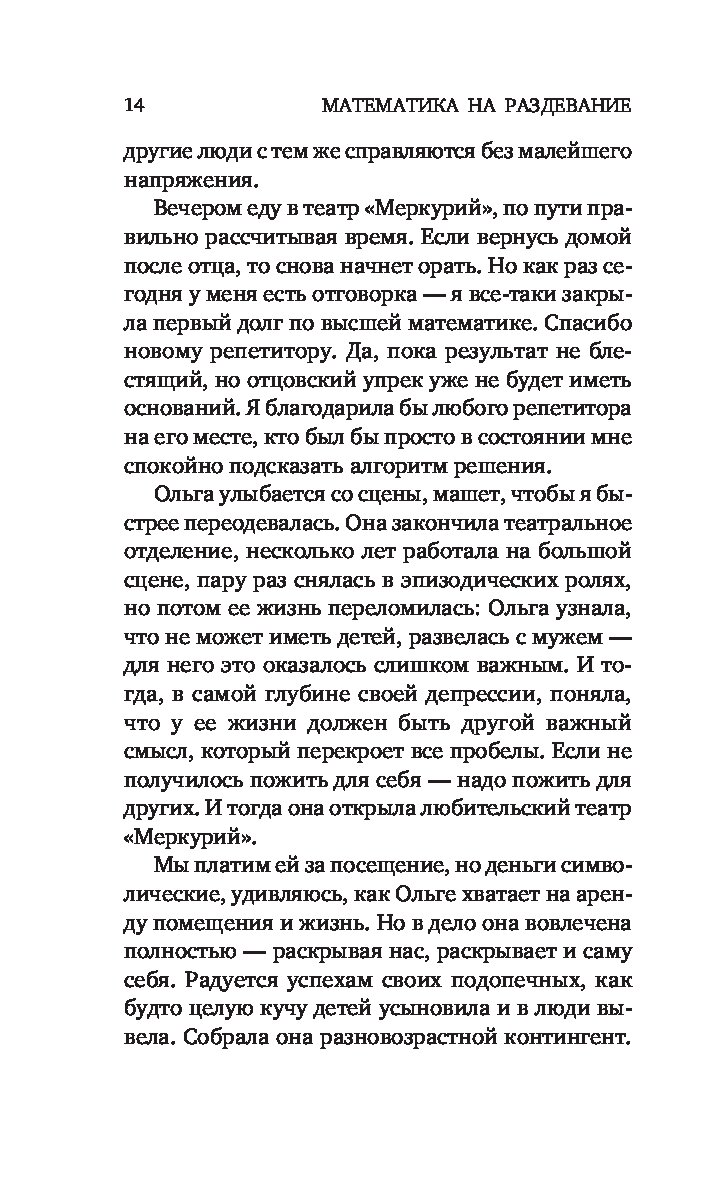 14 МАТЕМАТИКА НА РАЗДЕВАНИЕ

другие люди с тем же справляются без малейшего напряжения.

Вечером еду в театр «Меркурий», по пути правильно рассчитывая время. Если вернусь домой после отца, то снова начнет орать. Но как раз сегодня у меня есть отговорка — я все-таки закрыла первый долг по высшей математике. Спасибо новому репетитору. Да, пока результат не блестящий, но отцовский упрек уже не будет иметь оснований. Я благодарила бы любого репетитора на его месте, кто был бы просто в состоянии мне спокойно подсказать алгоритм решения.

Ольга улыбается со сцены, машет, чтобы я быстрее переодевалась. Она закончила театральное отделение, несколько лет работала на большой сцене, пару раз снялась в эпизодических ролях, но потом ее жизнь переломилась: Ольга узнала, что не может иметь детей, развелась с мужем — для него это оказалось слишком важным. И тогда, в самой глубине своей депрессии, поняла, что у ее жизни должен быть другой важный смысл, который перекроет все пробелы. Если не получилось пожить для себя — надо пожить для других. И тогда она открыла любительский театр «Меркурий».

Мы платим ей за посещение, но деньги символические, удивляюсь, как Ольге хватает на аренду помещения и жизнь. Но в дело она вовлечена полностью — раскрывая нас, раскрывает и саму себя. Радуется успехам своих подопечных, как будто целую кучу детей усыновила и в люди вывела. Собрала она разновозрастной контингент.